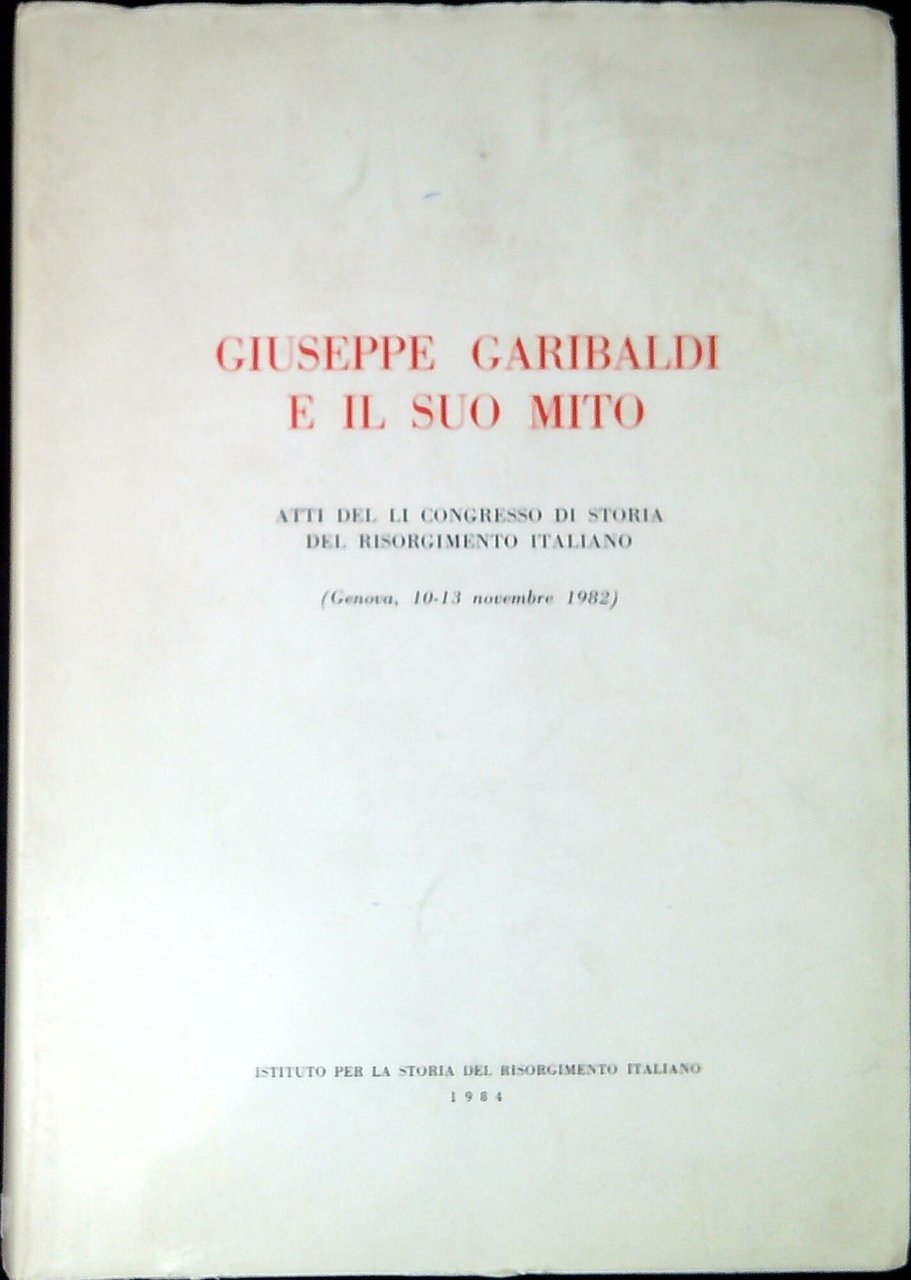 GIUSEPPE GARIBALDI
E IL SUO MITO

ATTI DEL LI CONGRESSO DI STORIA
DEL RISORGIMENTO ITALIANO

(Genova, 10-13 novembre 1982)

ISTITUTO PER LA STORIA DEL RISORGIMENTO ITALIANO
1984